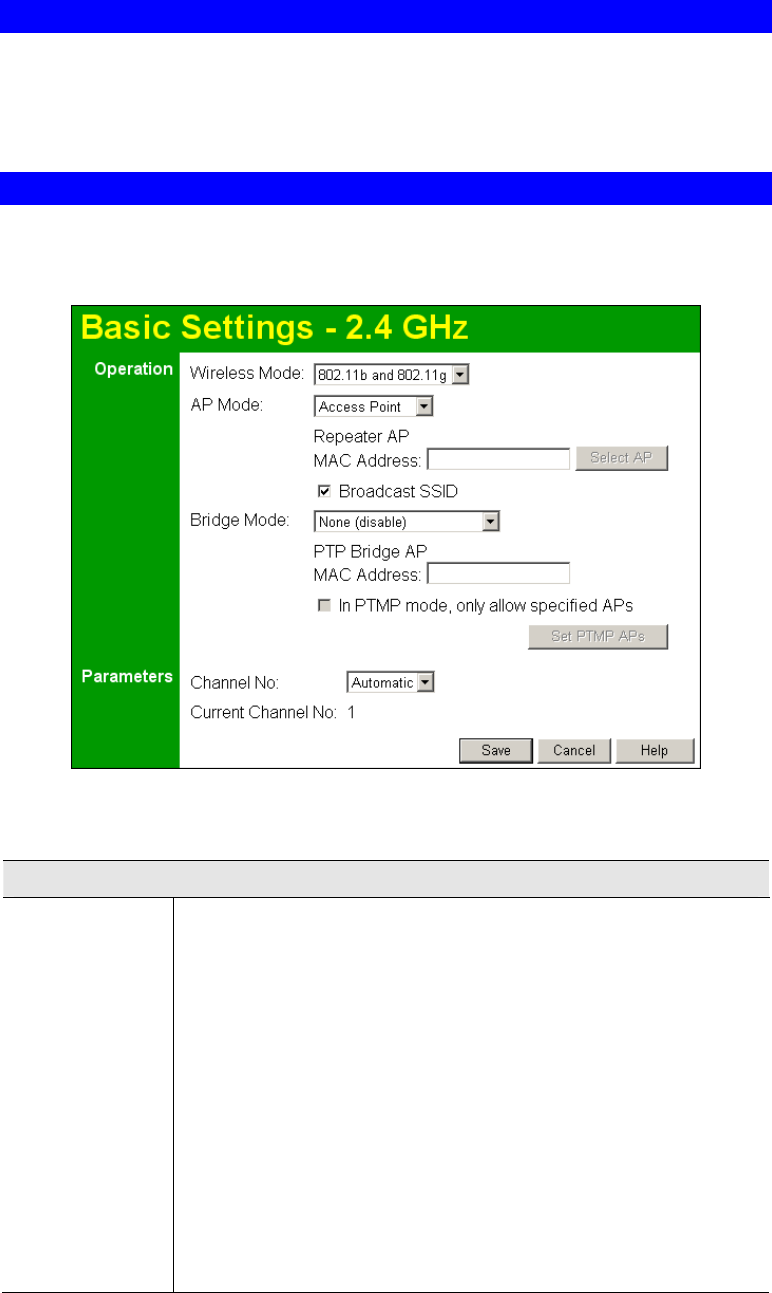 Basic Settings - 2.4 GHz

Operation

Wireless Mode: 802.11b and 802.11g

AP Mode: Access Point

Repeater AP
MAC Address:
Select AP

☑ Broadcast SSID

Bridge Mode: None (disable)

PTP Bridge AP
MAC Address:

☐ In PTMP mode, only allow specified APs

Set PTMP APs

Parameters

Channel No: Automatic

Current Channel No: 1

Save
Cancel
Help